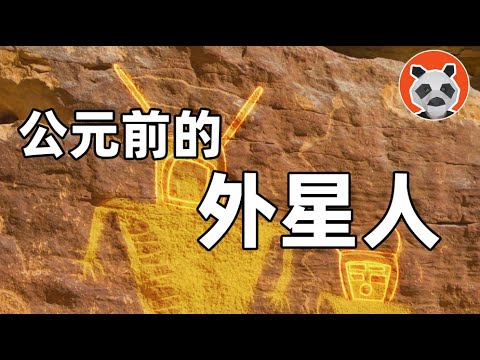 公元前的
外星人